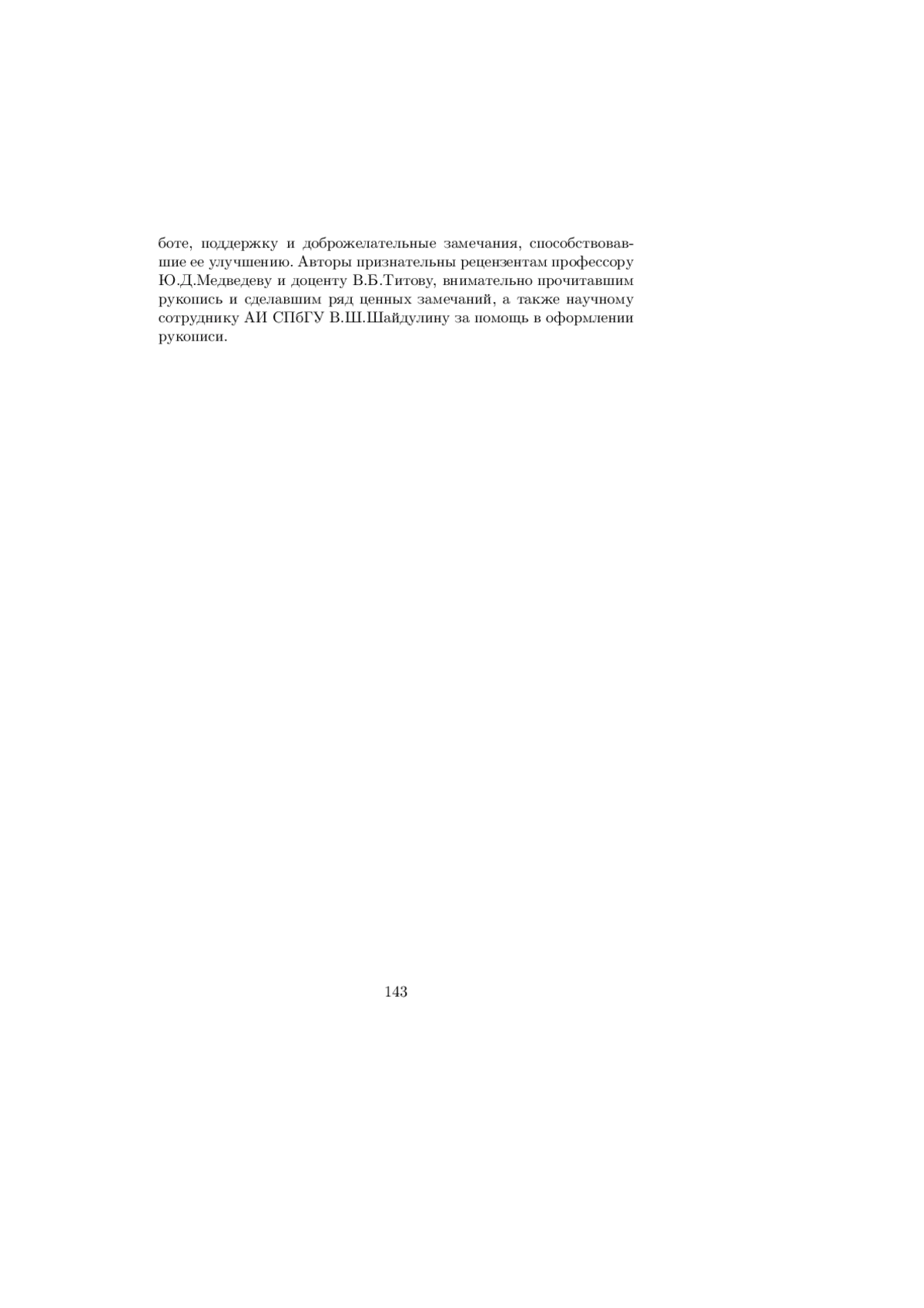 боте, поддержку и доброжелательные замечания, способствовавшие ее улучшению. Авторы признательны рецензентам профессору Ю.Д.Медведеву и доценту В.Б.Титову, внимательно прочитавшим рукопись и сделавшим ряд ценных замечаний, а также научному сотруднику АИ СПбГУ В.Ш.Шайдулину за помощь в оформлении рукописи.

143